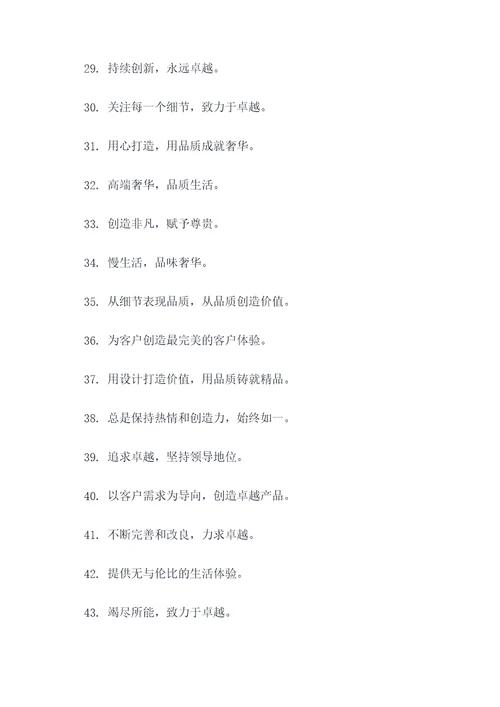 29. 持续创新，永远卓越。

30. 关注每一个细节，致力于卓越。

31. 用心打造，用品质成就奢华。

32. 高端奢华，品质生活。

33. 创造非凡，赋予尊贵。

34. 慢生活，品味奢华。

35. 从细节表现品质，从品质创造价值。

36. 为客户创造最完美的客户体验。

37. 用设计打造价值，用品质铸就精品。

38. 总是保持热情和创造力，始终如一。

39. 追求卓越，坚持领导地位。

40. 以客户需求为导向，创造卓越产品。

41. 不断完善和改良，力求卓越。

42. 提供无与伦比的生活体验。

43. 竭尽所能，致力于卓越。